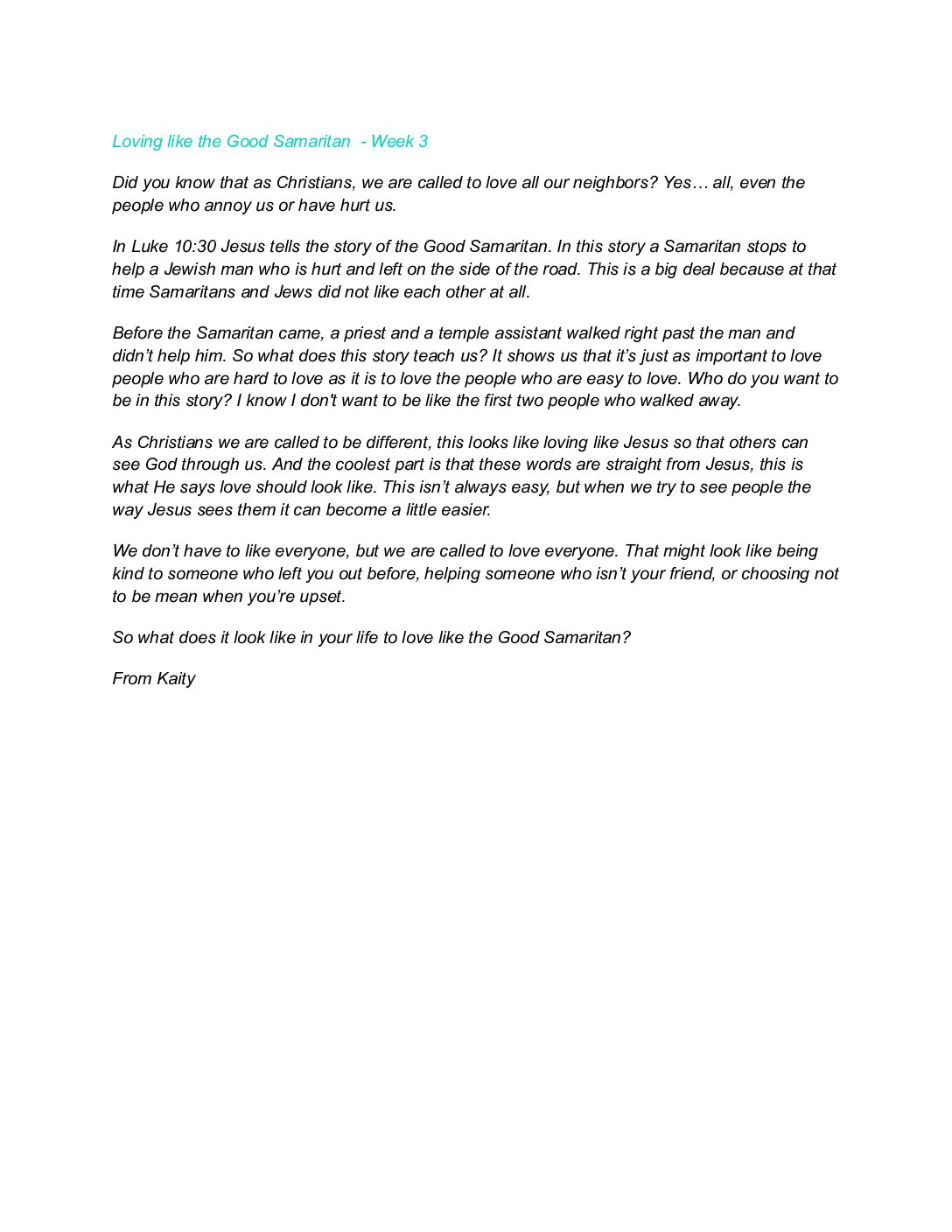 Loving like the Good Samaritan - Week 3

Did you know that as Christians, we are called to love all our neighbors? Yes… all, even the people who annoy us or have hurt us.

In Luke 10:30 Jesus tells the story of the Good Samaritan. In this story a Samaritan stops to help a Jewish man who is hurt and left on the side of the road. This is a big deal because at that time Samaritans and Jews did not like each other at all.

Before the Samaritan came, a priest and a temple assistant walked right past the man and didn't help him. So what does this story teach us? It shows us that it's just as important to love people who are hard to love as it is to love the people who are easy to love. Who do you want to be in this story? I know I don't want to be like the first two people who walked away.

As Christians we are called to be different, this looks like loving like Jesus so that others can see God through us. And the coolest part is that these words are straight from Jesus, this is what He says love should look like. This isn't always easy, but when we try to see people the way Jesus sees them it can become a little easier.

We don't have to like everyone, but we are called to love everyone. That might look like being kind to someone who left you out before, helping someone who isn't your friend, or choosing not to be mean when you're upset.

So what does it look like in your life to love like the Good Samaritan?

From Kaity